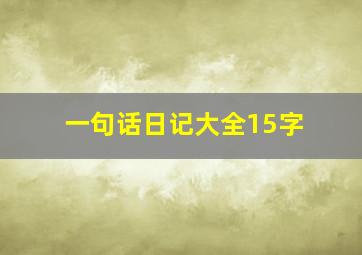 一句话日记大全15字